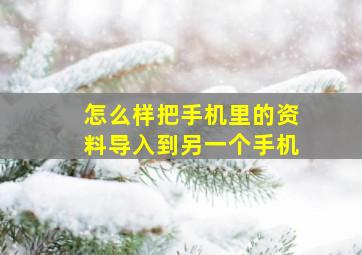 怎么样把手机里的资料导入到另一个手机